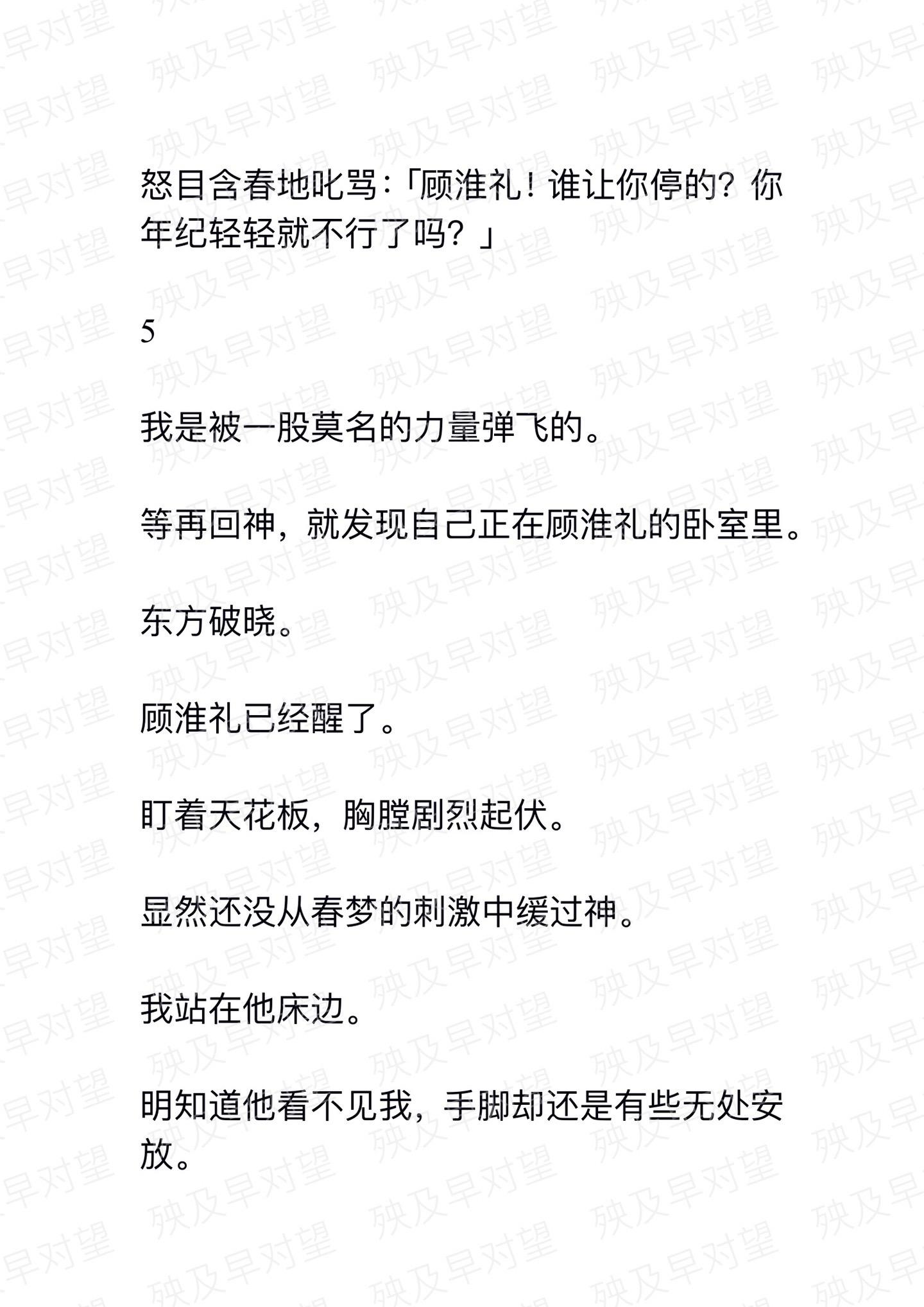 怒目含春地叱骂：「顾淮礼！谁让你停的？你年纪轻轻就不行了吗？」

5

我是被一股莫名的力量弹飞的。

等再回神，就发现自己正在顾淮礼的卧室里。

东方破晓。

顾淮礼已经醒了。

盯着天花板，胸膛剧烈起伏。

显然还没从春梦的刺激中缓过神。

我站在他床边。

明知道他看不见我，手脚却还是有些无处安放。

殃及早对望